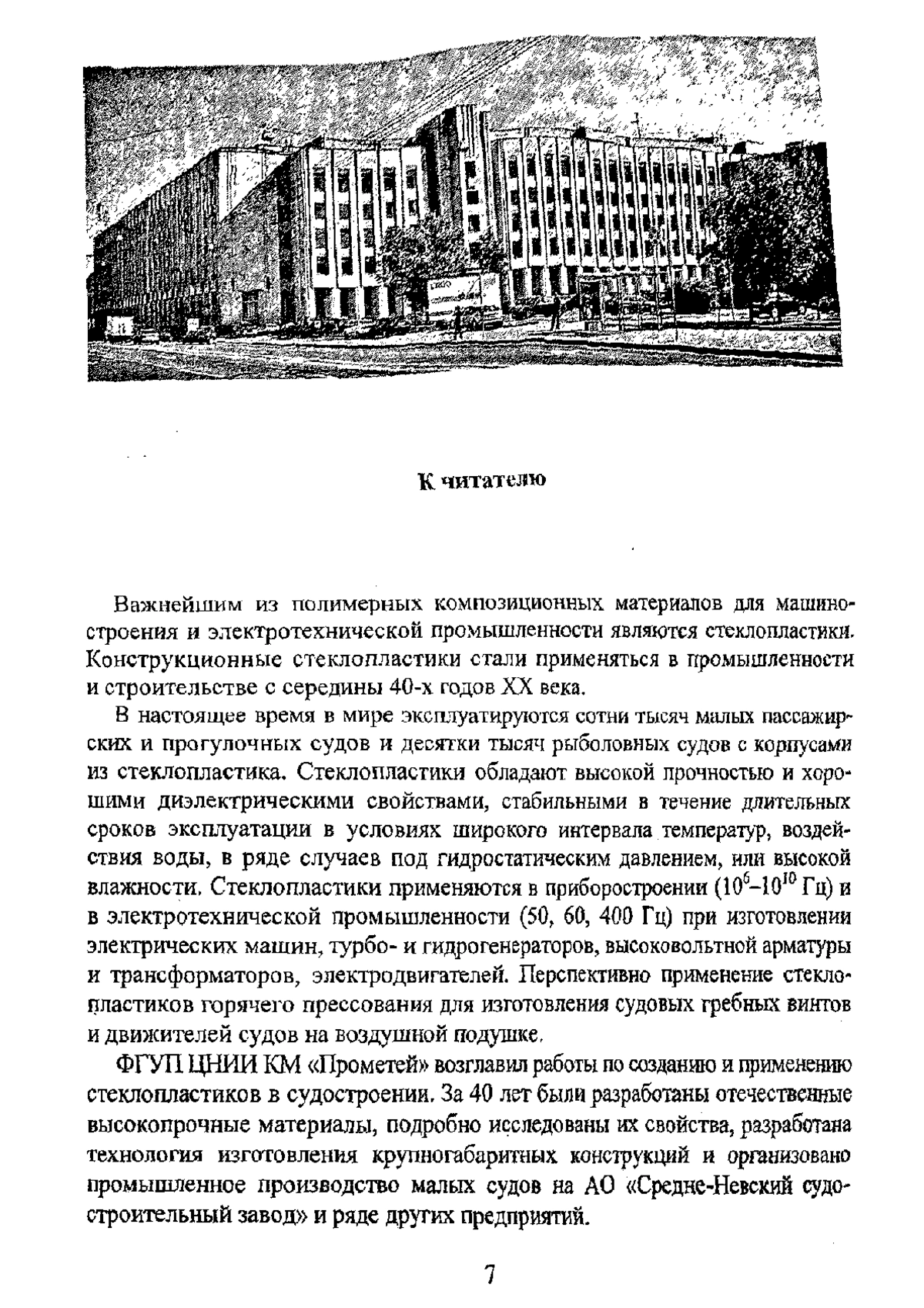 К читателю

Важнейшим из полимерных композиционных материалов для машиностроения и электротехнической промышленности являются стеклопластики. Конструкционные стеклопластики стали применяться в промышленности и строительстве с середины 40-х годов XX века.

В настоящее время в мире эксплуатируются сотни тысяч малых пассажирских и прогулочных судов и десятки тысяч рыболовных судов с корпусами из стеклопластика. Стеклопластики обладают высокой прочностью и хорошими диэлектрическими свойствами, стабильными в течение длительных сроков эксплуатации в условиях широкого интервала температур, воздействия воды, в ряде случаев под гидростатическим давлением, или высокой влажности. Стеклопластики применяются в приборостроении ($10^6$–$10^{10}$ Гц) и в электротехнической промышленности (50, 60, 400 Гц) при изготовлении электрических машин, турбо- и гидрогенераторов, высоковольтной арматуры и трансформаторов, электродвигателей. Перспективно применение стеклопластиков горячего прессования для изготовления судовых гребных винтов и движителей судов на воздушной подушке.

ФГУП ЦНИИ КМ «Прометей» возглавил работы по созданию и применению стеклопластиков в судостроении. За 40 лет были разработаны отечественные высокопрочные материалы, подробно исследованы их свойства, разработана технология изготовления крупногабаритных конструкций и организовано промышленное производство малых судов на АО «Средне-Невский судостроительный завод» и ряде других предприятий.

7